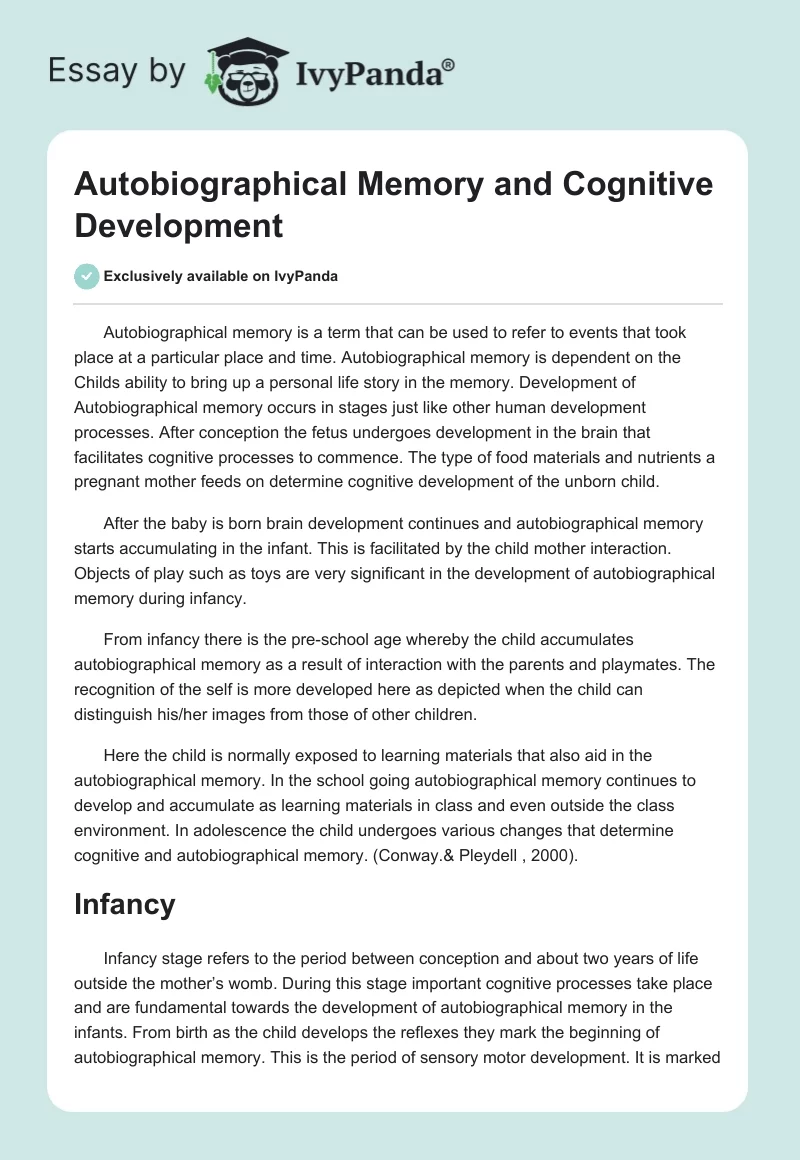 Essay by IvyPanda®

Autobiographical Memory and Cognitive Development

Exclusively available on IvyPanda

Autobiographical memory is a term that can be used to refer to events that took place at a particular place and time. Autobiographical memory is dependent on the Childs ability to bring up a personal life story in the memory. Development of Autobiographical memory occurs in stages just like other human development processes. After conception the fetus undergoes development in the brain that facilitates cognitive processes to commence. The type of food materials and nutrients a pregnant mother feeds on determine cognitive development of the unborn child.

After the baby is born brain development continues and autobiographical memory starts accumulating in the infant. This is facilitated by the child mother interaction. Objects of play such as toys are very significant in the development of autobiographical memory during infancy.

From infancy there is the pre-school age whereby the child accumulates autobiographical memory as a result of interaction with the parents and playmates. The recognition of the self is more developed here as depicted when the child can distinguish his/her images from those of other children.

Here the child is normally exposed to learning materials that also aid in the autobiographical memory. In the school going autobiographical memory continues to develop and accumulate as learning materials in class and even outside the class environment. In adolescence the child undergoes various changes that determine cognitive and autobiographical memory. (Conway.& Pleydell , 2000).

Infancy

Infancy stage refers to the period between conception and about two years of life outside the mother's womb. During this stage important cognitive processes take place and are fundamental towards the development of autobiographical memory in the infants. From birth as the child develops the reflexes they mark the beginning of autobiographical memory. This is the period of sensory motor development. It is marked